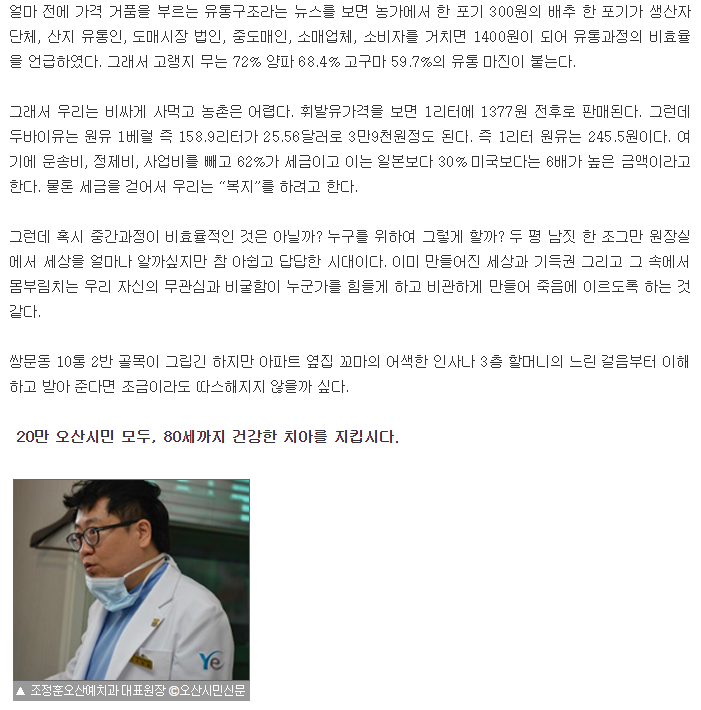 얼마 전에 가격 거품을 부르는 유통구조라는 뉴스를 보면 농가에서 한 포기 300원의 배추 한 포기가 생산자 단체, 산지 유통인, 도매시장 법인, 중도매인, 소매업체, 소비자를 거치면 1400원이 되어 유통과정의 비효율을 언급하였다. 그래서 고랭지 무는 72% 양파 68.4% 고구마 59.7%의 유통 마진이 붙는다.

그래서 우리는 비싸게 사먹고 농촌은 어렵다. 휘발유가격을 보면 1리터에 1377원 전후로 판매된다. 그런데 두바이유는 원유 1베럴 즉 158.9리터가 25.56달러로 3만9천원정도 된다. 즉 1리터 원유는 245.5원이다. 여기에 운송비, 정제비, 사업비를 빼고 62%가 세금이고 이는 일본보다 30% 미국보다는 6배가 높은 금액이라고 한다. 물론 세금을 걷어서 우리는 "복지"를 하려고 한다.

그런데 혹시 중간과정이 비효율적인 것은 아닐까? 누구를 위하여 그렇게 할까? 두 평 남짓 한 조그만 원장실에서 세상을 얼마나 알까싶지만 참 아쉽고 답답한 시대이다. 이미 만들어진 세상과 기득권 그리고 그 속에서 몸부림치는 우리 자신의 무관심과 비굴함이 누군가를 힘들게 하고 비관하게 만들어 죽음에 이르도록 하는 것 같다.

쌍문동 10통 2반 골목이 그립긴 하지만 아파트 옆집 꼬마의 어색한 인사나 3층 할머니의 느린 걸음부터 이해하고 받아 준다면 조금이라도 따스해지지 않을까 싶다.

20만 오산시민 모두, 80세까지 건강한 치아를 지킵시다.

Ye

▲ 조정훈오산예치과 대표원장 ©오산시민신문